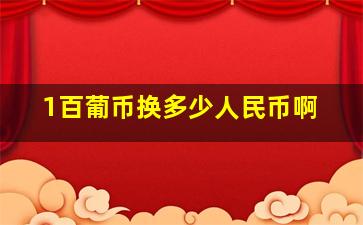 1百葡币换多少人民币啊